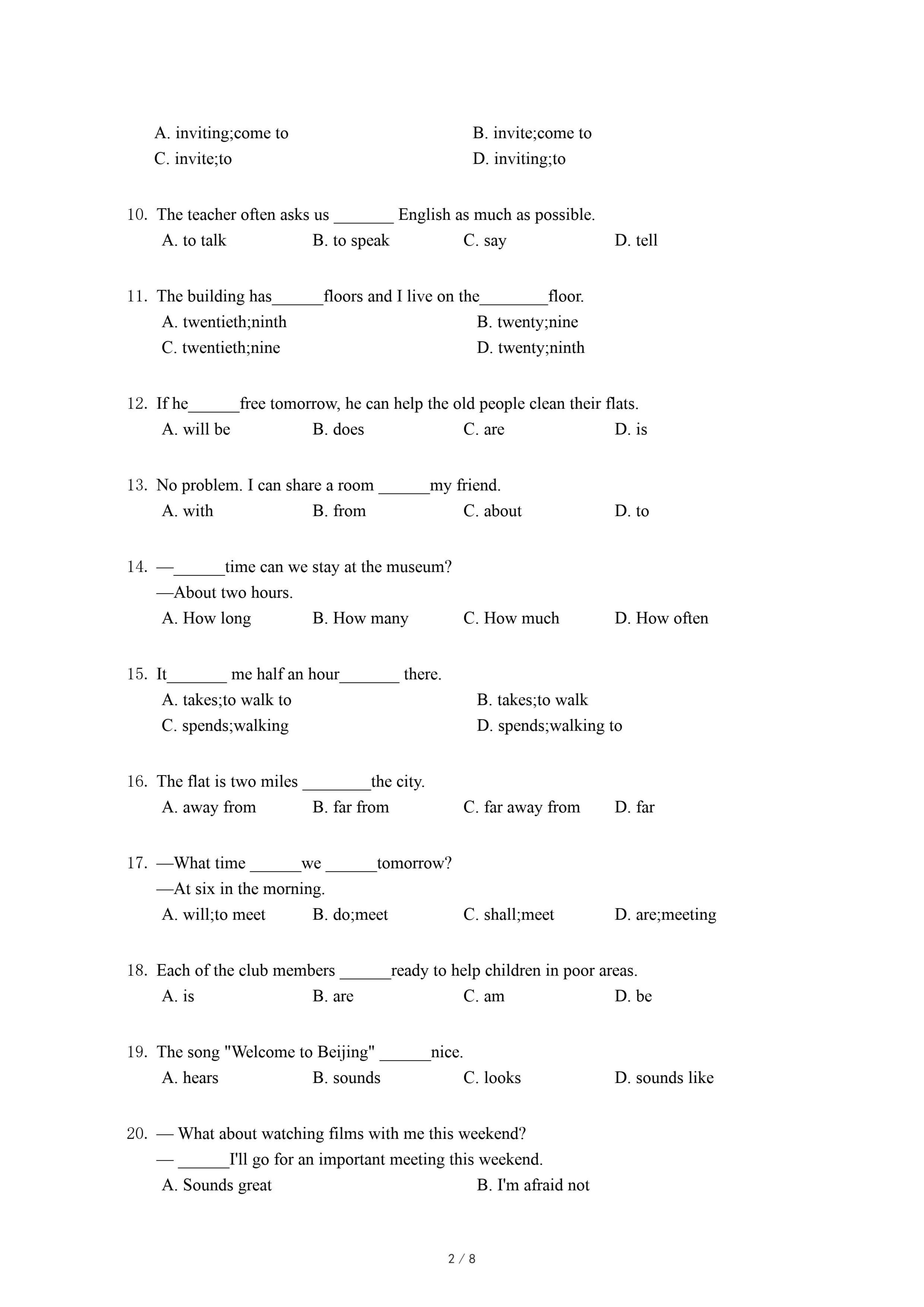 A. inviting;come to
B. invite;come to
C. invite;to
D. inviting;to

10. The teacher often asks us _______ English as much as possible.
A. to talk
B. to speak
C. say
D. tell

11. The building has______floors and I live on the________floor.
A. twentieth;ninth
B. twenty;nine
C. twentieth;nine
D. twenty;ninth

12. If he______free tomorrow, he can help the old people clean their flats.
A. will be
B. does
C. are
D. is

13. No problem. I can share a room ______my friend.
A. with
B. from
C. about
D. to

14. —______time can we stay at the museum?
—About two hours.
A. How long
B. How many
C. How much
D. How often

15. It_______ me half an hour_______ there.
A. takes;to walk to
B. takes;to walk
C. spends;walking
D. spends;walking to

16. The flat is two miles ________the city.
A. away from
B. far from
C. far away from
D. far

17. —What time ______we ______tomorrow?
—At six in the morning.
A. will;to meet
B. do;meet
C. shall;meet
D. are;meeting

18. Each of the club members ______ready to help children in poor areas.
A. is
B. are
C. am
D. be

19. The song "Welcome to Beijing" ______nice.
A. hears
B. sounds
C. looks
D. sounds like

20. — What about watching films with me this weekend?
— ______I'll go for an important meeting this weekend.
A. Sounds great
B. I'm afraid not

2 / 8